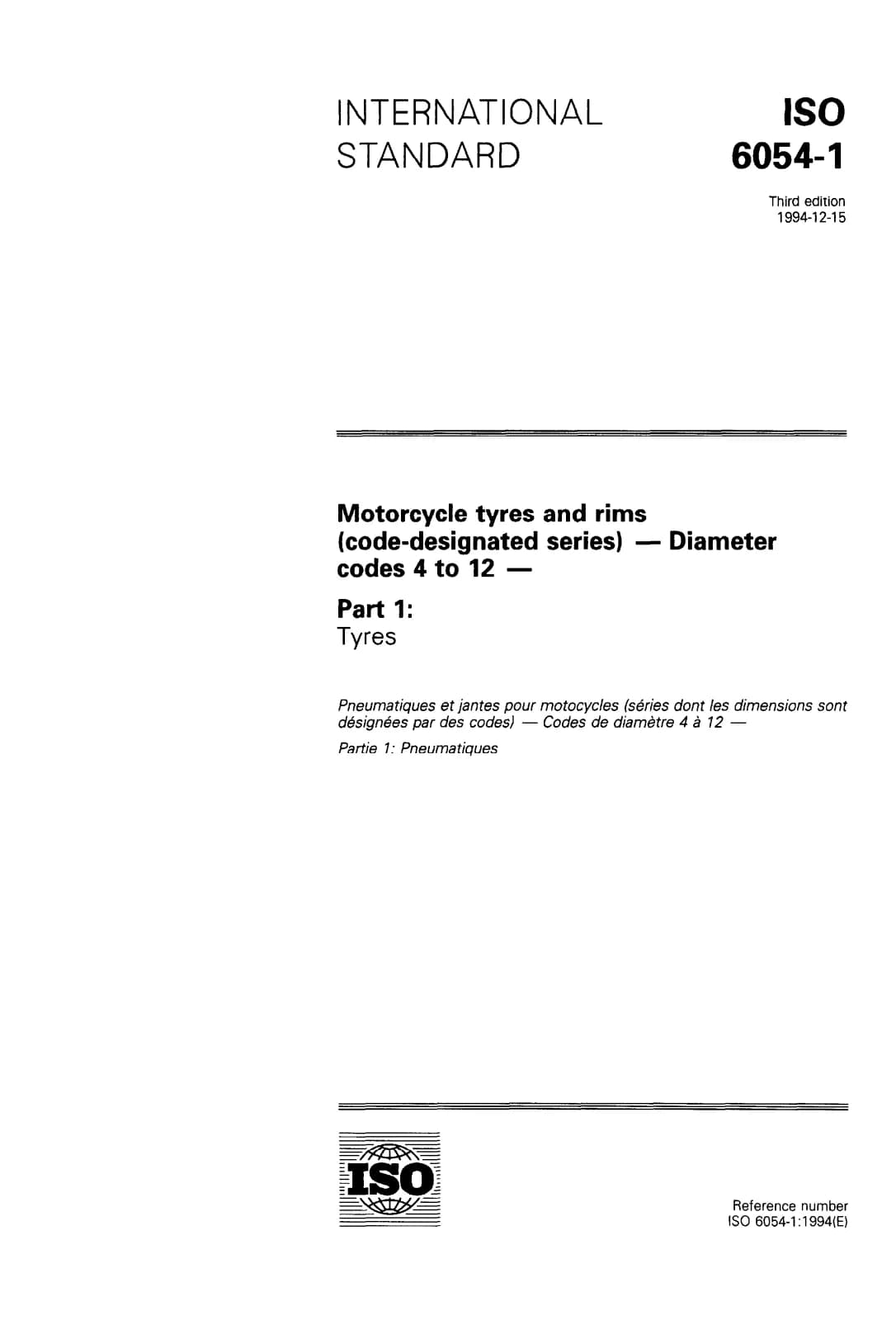 INTERNATIONAL STANDARD

ISO 6054-1

Third edition
1994-12-15

Motorcycle tyres and rims (code-designated series) — Diameter codes 4 to 12 —

Part 1:
Tyres

Pneumatiques et jantes pour motocycles (séries dont les dimensions sont désignées par des codes) — Codes de diamètre 4 à 12 —

Partie 1: Pneumatiques

ISO

Reference number
ISO 6054-1:1994(E)